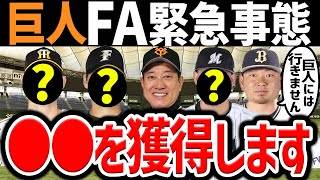 巨人FA緊急事態

?

?

?

巨人には行きません

●●を獲得します